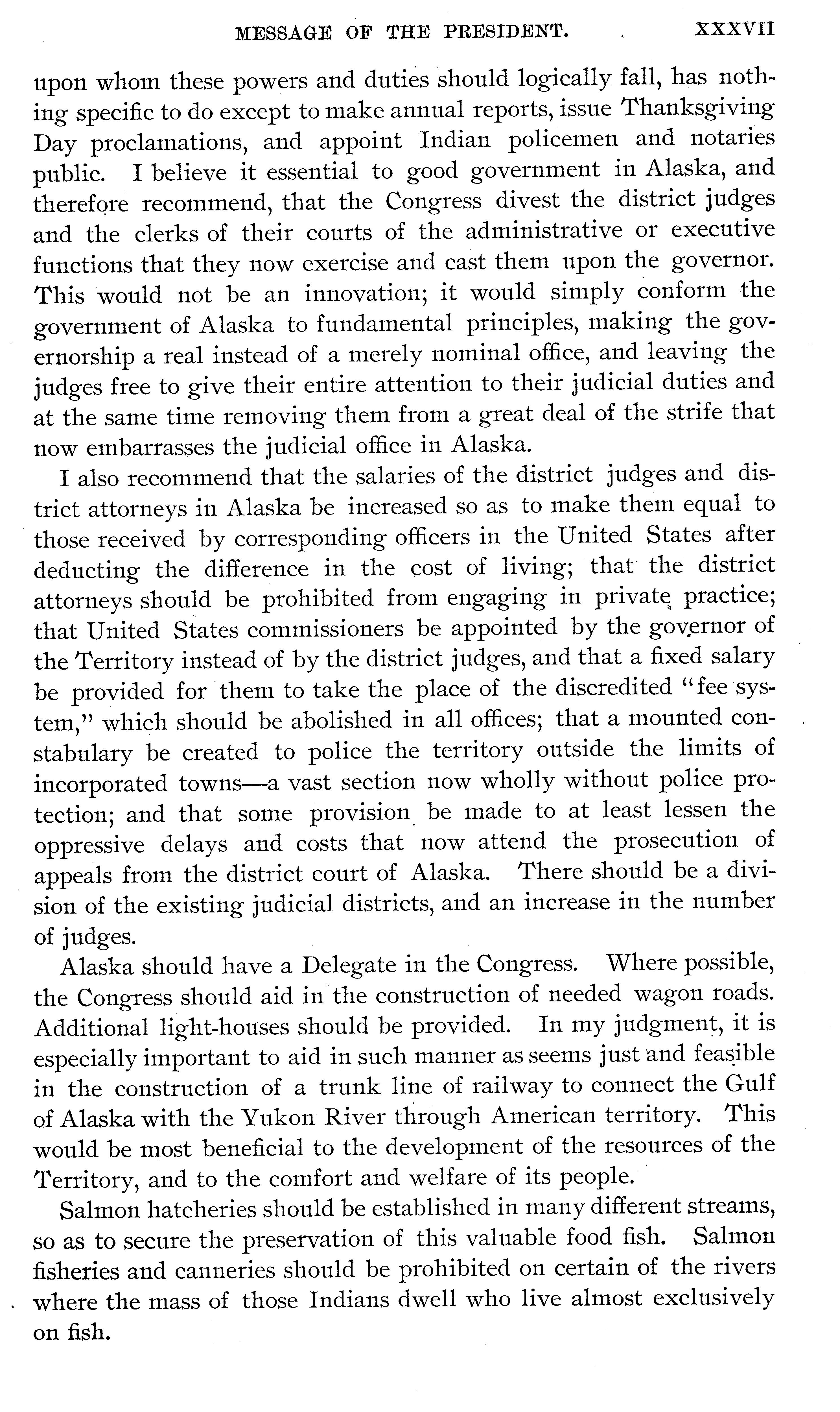 MESSAGE OF THE PRESIDENT. XXXVII

upon whom these powers and duties should logically fall, has nothing specific to do except to make annual reports, issue Thanksgiving Day proclamations, and appoint Indian policemen and notaries public. I believe it essential to good government in Alaska, and therefore recommend, that the Congress divest the district judges and the clerks of their courts of the administrative or executive functions that they now exercise and cast them upon the governor. This would not be an innovation; it would simply conform the government of Alaska to fundamental principles, making the governorship a real instead of a merely nominal office, and leaving the judges free to give their entire attention to their judicial duties and at the same time removing them from a great deal of the strife that now embarrasses the judicial office in Alaska.

I also recommend that the salaries of the district judges and district attorneys in Alaska be increased so as to make them equal to those received by corresponding officers in the United States after deducting the difference in the cost of living; that the district attorneys should be prohibited from engaging in private practice; that United States commissioners be appointed by the governor of the Territory instead of by the district judges, and that a fixed salary be provided for them to take the place of the discredited "fee system," which should be abolished in all offices; that a mounted constabulary be created to police the territory outside the limits of incorporated towns—a vast section now wholly without police protection; and that some provision be made to at least lessen the oppressive delays and costs that now attend the prosecution of appeals from the district court of Alaska. There should be a division of the existing judicial districts, and an increase in the number of judges.

Alaska should have a Delegate in the Congress. Where possible, the Congress should aid in the construction of needed wagon roads. Additional light-houses should be provided. In my judgment, it is especially important to aid in such manner as seems just and feasible in the construction of a trunk line of railway to connect the Gulf of Alaska with the Yukon River through American territory. This would be most beneficial to the development of the resources of the Territory, and to the comfort and welfare of its people.

Salmon hatcheries should be established in many different streams, so as to secure the preservation of this valuable food fish. Salmon fisheries and canneries should be prohibited on certain of the rivers where the mass of those Indians dwell who live almost exclusively on fish.